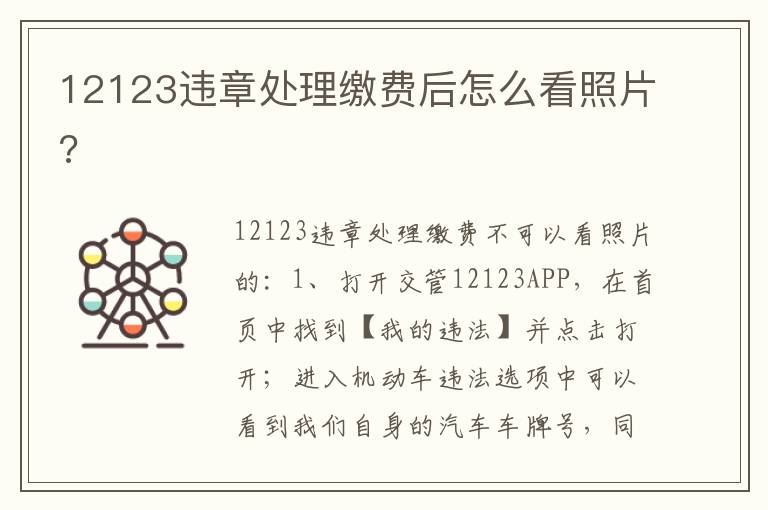 12123违章处理缴费后怎么看照片？

12123违章处理缴费不可以看照片的：1、打开交管12123APP，在首页中找到【我的违法】并点击打开；进入机动车违法选项中可以看到我们自身的汽车车牌号，同